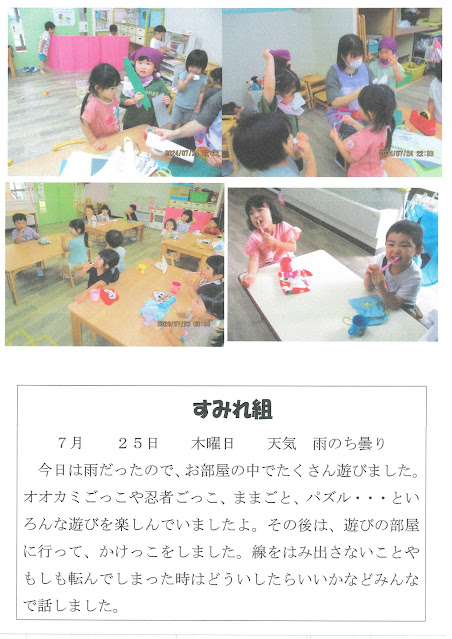 すみれ組

7月　25日　木曜日　天気　雨のち曇り

今日は雨だったので、お部屋の中でたくさん遊びました。オオカミごっこや忍者ごっこ、ままごと、パズル・・・といろんな遊びを楽しんでいましたよ。その後は、遊びの部屋に行って、かけっこをしました。線をはみ出さないことやもしも転んでしまった時はどういしたらいいかなどみんなで話しました。